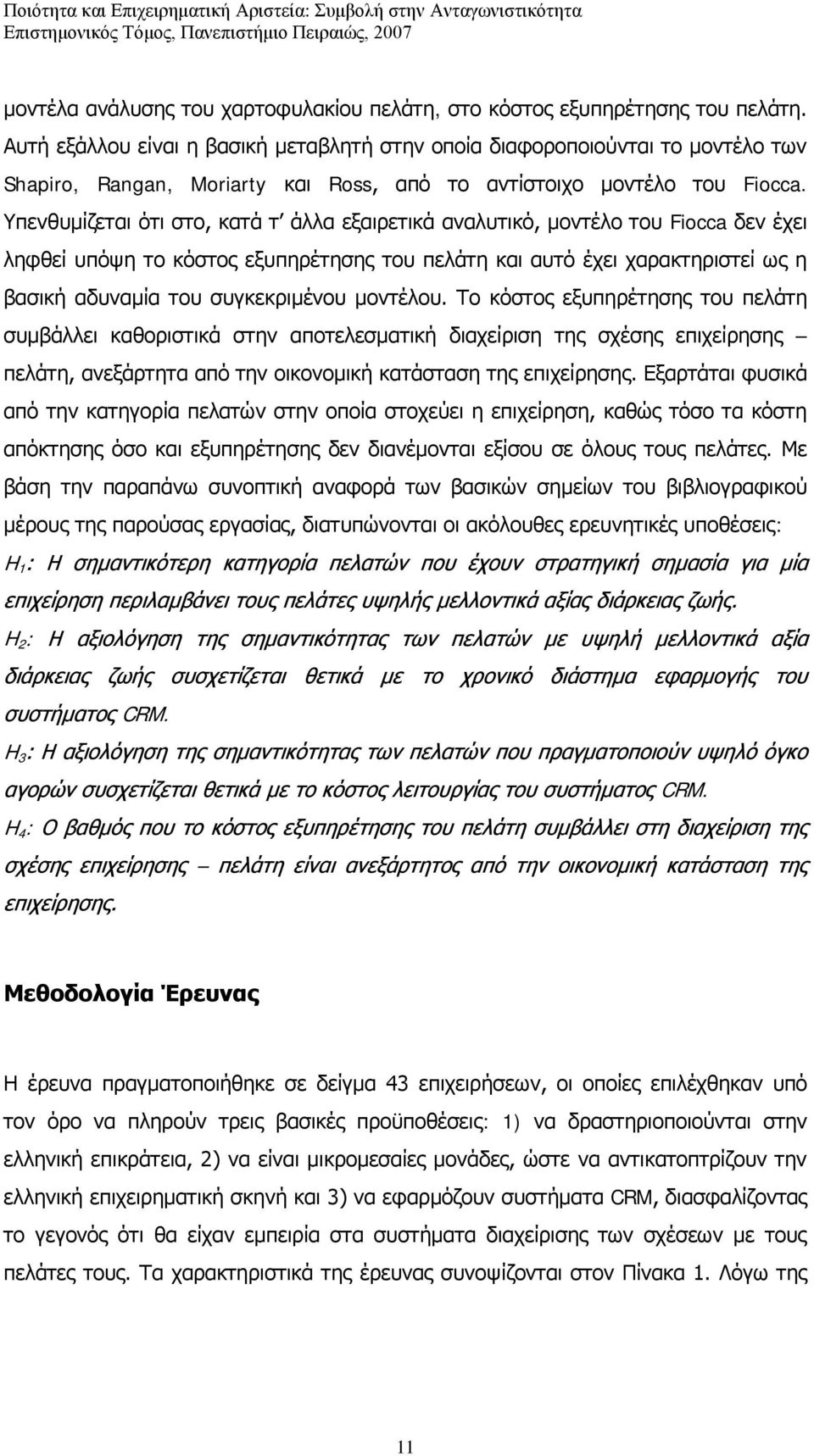 Ποιότητα και Επιχειρηματική Αριστεία: Συμβολή στην Ανταγωνιστικότητα
Επιστημονικός Τόμος, Πανεπιστήμιο Πειραιώς, 2007

μοντέλα ανάλυσης του χαρτοφυλακίου πελάτη, στο κόστος εξυπηρέτησης του πελάτη. Αυτή εξάλλου είναι η βασική μεταβλητή στην οποία διαφοροποιούνται το μοντέλο των Shapiro, Rangan, Moriarty και Ross, από το αντίστοιχο μοντέλο του Fiocca. Υπενθυμίζεται ότι στο, κατά τ' άλλα εξαιρετικά αναλυτικό, μοντέλο του Fiocca δεν έχει ληφθεί υπόψη το κόστος εξυπηρέτησης του πελάτη και αυτό έχει χαρακτηριστεί ως η βασική αδυναμία του συγκεκριμένου μοντέλου. Το κόστος εξυπηρέτησης του πελάτη συμβάλλει καθοριστικά στην αποτελεσματική διαχείριση της σχέσης επιχείρησης – πελάτη, ανεξάρτητα από την οικονομική κατάσταση της επιχείρησης. Εξαρτάται φυσικά από την κατηγορία πελατών στην οποία στοχεύει η επιχείρηση, καθώς τόσο τα κόστη απόκτησης όσο και εξυπηρέτησης δεν διανέμονται εξίσου σε όλους τους πελάτες. Με βάση την παραπάνω συνοπτική αναφορά των βασικών σημείων του βιβλιογραφικού μέρους της παρούσας εργασίας, διατυπώνονται οι ακόλουθες ερευνητικές υποθέσεις:
$H_1$: Η σημαντικότερη κατηγορία πελατών που έχουν στρατηγική σημασία για μία επιχείρηση περιλαμβάνει τους πελάτες υψηλής μελλοντικά αξίας διάρκειας ζωής.
$H_2$: Η αξιολόγηση της σημαντικότητας των πελατών με υψηλή μελλοντικά αξία διάρκειας ζωής συσχετίζεται θετικά με το χρονικό διάστημα εφαρμογής του συστήματος CRM.
$H_3$: Η αξιολόγηση της σημαντικότητας των πελατών που πραγματοποιούν υψηλό όγκο αγορών συσχετίζεται θετικά με το κόστος λειτουργίας του συστήματος CRM.
$H_4$: Ο βαθμός που το κόστος εξυπηρέτησης του πελάτη συμβάλλει στη διαχείριση της σχέσης επιχείρησης – πελάτη είναι ανεξάρτητος από την οικονομική κατάσταση της επιχείρησης.

Μεθοδολογία Έρευνας

Η έρευνα πραγματοποιήθηκε σε δείγμα 43 επιχειρήσεων, οι οποίες επιλέχθηκαν υπό τον όρο να πληρούν τρεις βασικές προϋποθέσεις: 1) να δραστηριοποιούνται στην ελληνική επικράτεια, 2) να είναι μικρομεσαίες μονάδες, ώστε να αντικατοπτρίζουν την ελληνική επιχειρηματική σκηνή και 3) να εφαρμόζουν συστήματα CRM, διασφαλίζοντας το γεγονός ότι θα είχαν εμπειρία στα συστήματα διαχείρισης των σχέσεων με τους πελάτες τους. Τα χαρακτηριστικά της έρευνας συνοψίζονται στον Πίνακα 1. Λόγω της

11